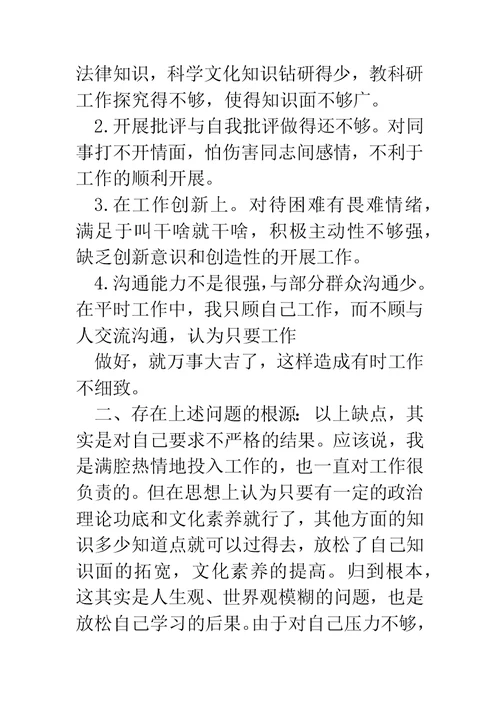 法律知识，科学文化知识钻研得少，教科研工作探究得不够，使得知识面不够广。

2.开展批评与自我批评做得还不够。对同事打不开情面，怕伤害同志间感情，不利于工作的顺利开展。

3.在工作创新上。对待困难有畏难情绪，满足于叫干啥就干啥，积极主动性不够强，缺乏创新意识和创造性的开展工作。

4.沟通能力不是很强，与部分群众沟通少。在平时工作中，我只顾自己工作，而不顾与人交流沟通，认为只要工作

做好，就万事大吉了，这样造成有时工作不细致。

二、存在上述问题的根源：以上缺点，其实是对自己要求不严格的结果。应该说，我是满腔热情地投入工作的，也一直对工作很负责的。但在思想上认为只要有一定的政治理论功底和文化素养就行了，其他方面的知识多少知道点就可以过得去，放松了自己知识面的拓宽，文化素养的提高。归到根本，这其实是人生观、世界观模糊的问题，也是放松自己学习的后果。由于对自己压力不够，